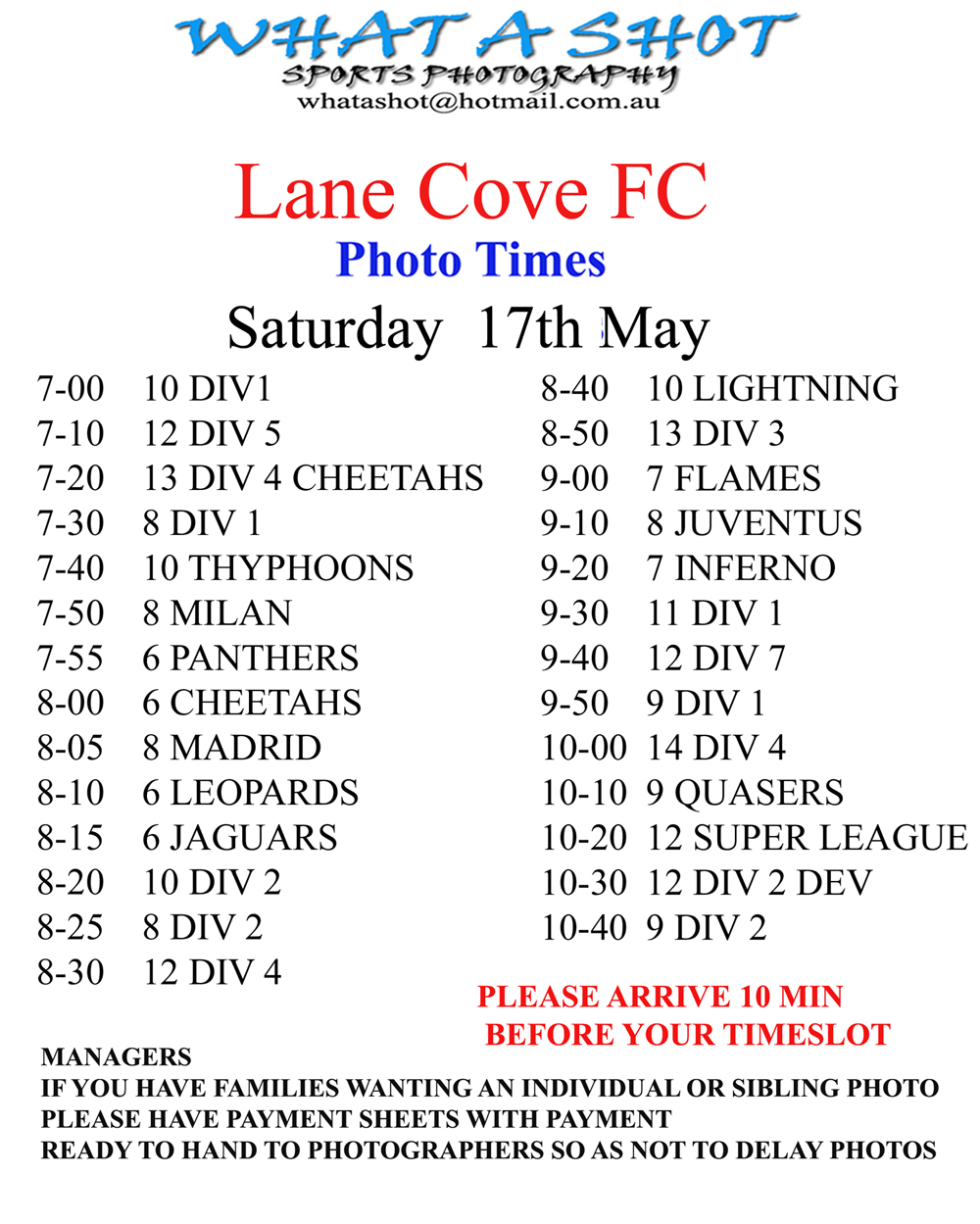 WHAT A SHOT
SPORTS PHOTOGRAPHY
whatashot@hotmail.com.au

Lane Cove FC
Photo Times
Saturday 17th May

7-00 10 DIV1
7-10 12 DIV 5
7-20 13 DIV 4 CHEETAHS
7-30 8 DIV 1
7-40 10 THYPHOONS
7-50 8 MILAN
7-55 6 PANTHERS
8-00 6 CHEETAHS
8-05 8 MADRID
8-10 6 LEOPARDS
8-15 6 JAGUARS
8-20 10 DIV 2
8-25 8 DIV 2
8-30 12 DIV 4

8-40 10 LIGHTNING
8-50 13 DIV 3
9-00 7 FLAMES
9-10 8 JUVENTUS
9-20 7 INFERNO
9-30 11 DIV 1
9-40 12 DIV 7
9-50 9 DIV 1
10-00 14 DIV 4
10-10 9 QUASERS
10-20 12 SUPER LEAGUE
10-30 12 DIV 2 DEV
10-40 9 DIV 2

PLEASE ARRIVE 10 MIN BEFORE YOUR TIMESLOT

MANAGERS
IF YOU HAVE FAMILIES WANTING AN INDIVIDUAL OR SIBLING PHOTO
PLEASE HAVE PAYMENT SHEETS WITH PAYMENT
READY TO HAND TO PHOTOGRAPHERS SO AS NOT TO DELAY PHOTOS